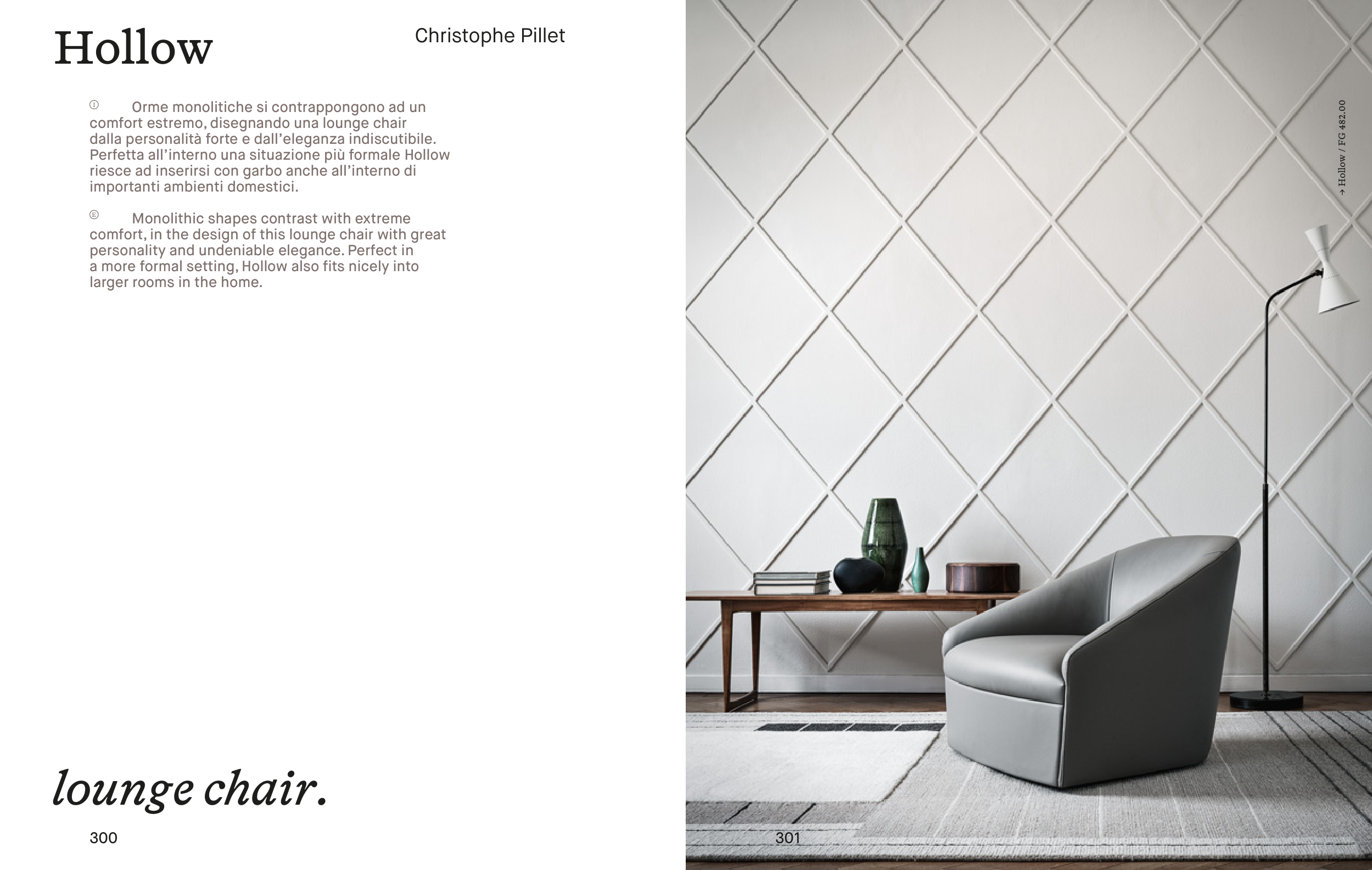 Hollow

Christophe Pillet

Ⓘ Orme monolitiche si contrappongono ad un comfort estremo, disegnando una lounge chair dalla personalità forte e dall'eleganza indiscutibile. Perfetta all'interno una situazione più formale Hollow riesce ad inserirsi con garbo anche all'interno di importanti ambienti domestici.

Ⓔ Monolithic shapes contrast with extreme comfort, in the design of this lounge chair with great personality and undeniable elegance. Perfect in a more formal setting, Hollow also fits nicely into larger rooms in the home.

lounge chair.

300

→ Hollow / FG 482.00

301